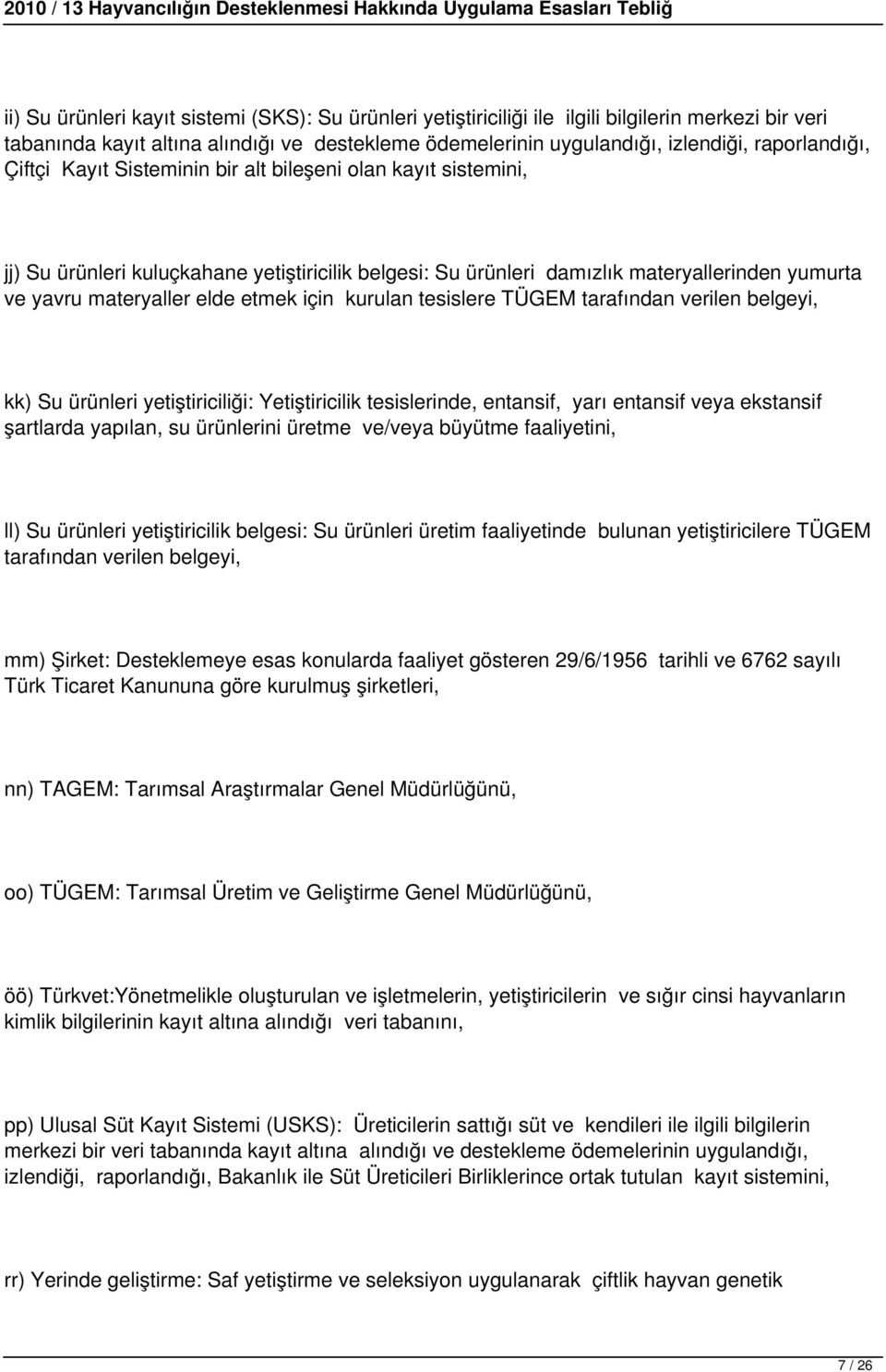 2010 / 13 Hayvancılığın Desteklenmesi Hakkında Uygulama Esasları Tebliğ

ii) Su ürünleri kayıt sistemi (SKS): Su ürünleri yetiştiriciliği ile ilgili bilgilerin merkezi bir veri tabanında kayıt altına alındığı ve destekleme ödemelerinin uygulandığı, izlendiği, raporlandığı, Çiftçi Kayıt Sisteminin bir alt bileşeni olan kayıt sistemini,

jj) Su ürünleri kuluçkahane yetiştiricilik belgesi: Su ürünleri damızlık materyallerinden yumurta ve yavru materyaller elde etmek için kurulan tesislere TÜGEM tarafından verilen belgeyi,

kk) Su ürünleri yetiştiriciliği: Yetiştiricilik tesislerinde, entansif, yarı entansif veya ekstansif şartlarda yapılan, su ürünlerini üretme ve/veya büyütme faaliyetini,

ll) Su ürünleri yetiştiricilik belgesi: Su ürünleri üretim faaliyetinde bulunan yetiştiricilere TÜGEM tarafından verilen belgeyi,

mm) Şirket: Desteklemeye esas konularda faaliyet gösteren 29/6/1956 tarihli ve 6762 sayılı Türk Ticaret Kanununa göre kurulmuş şirketleri,

nn) TAGEM: Tarımsal Araştırmalar Genel Müdürlüğünü,

oo) TÜGEM: Tarımsal Üretim ve Geliştirme Genel Müdürlüğünü,

öö) Türkvet:Yönetmelikle oluşturulan ve işletmelerin, yetiştiricilerin ve sığır cinsi hayvanların kimlik bilgilerinin kayıt altına alındığı veri tabanını,

pp) Ulusal Süt Kayıt Sistemi (USKS): Üreticilerin sattığı süt ve kendileri ile ilgili bilgilerin merkezi bir veri tabanında kayıt altına alındığı ve destekleme ödemelerinin uygulandığı, izlendiği, raporlandığı, Bakanlık ile Süt Üreticileri Birliklerince ortak tutulan kayıt sistemini,

rr) Yerinde geliştirme: Saf yetiştirme ve seleksiyon uygulanarak çiftlik hayvan genetik

7 / 26